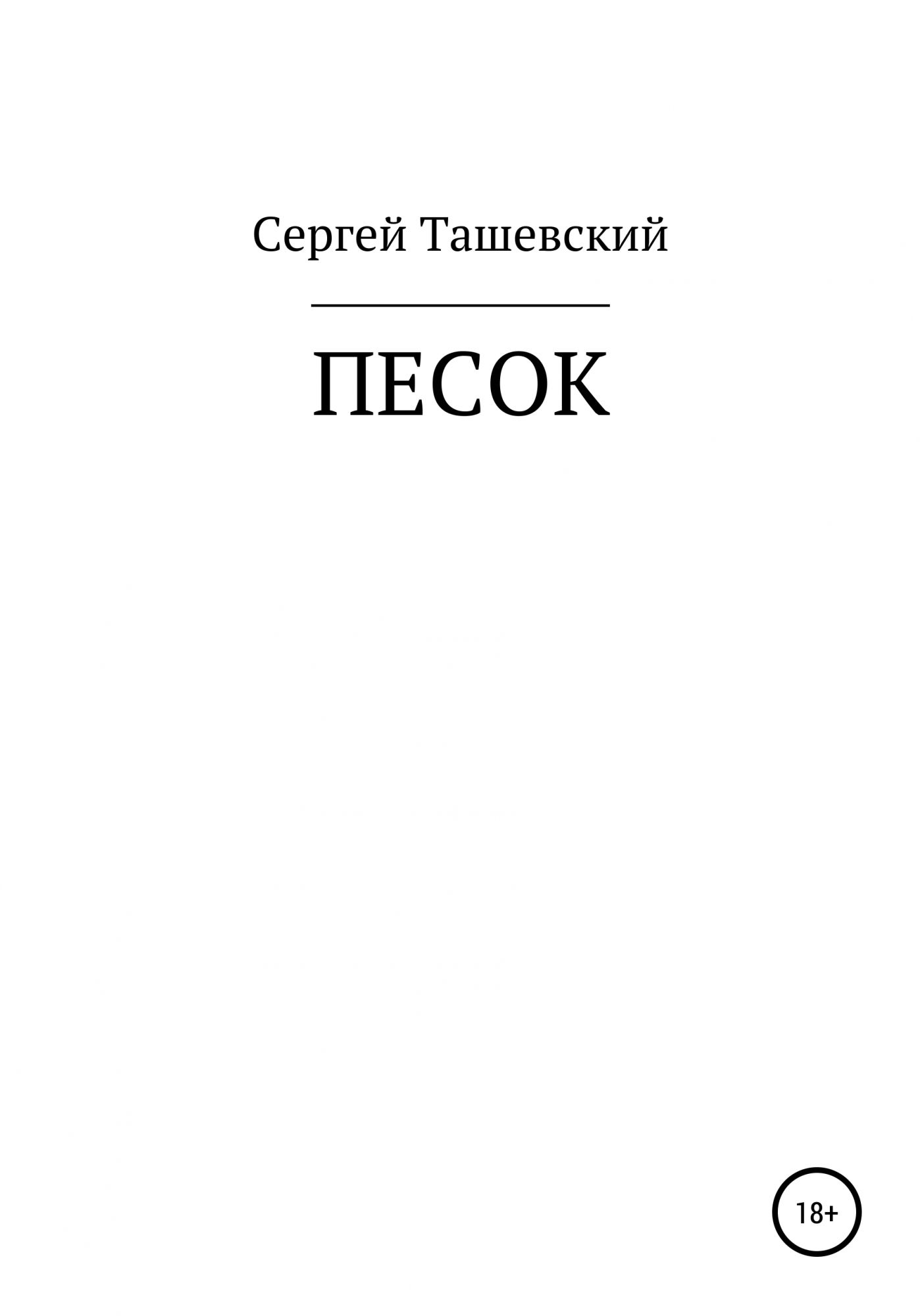 Сергей Ташевский

ПЕСОК

18+